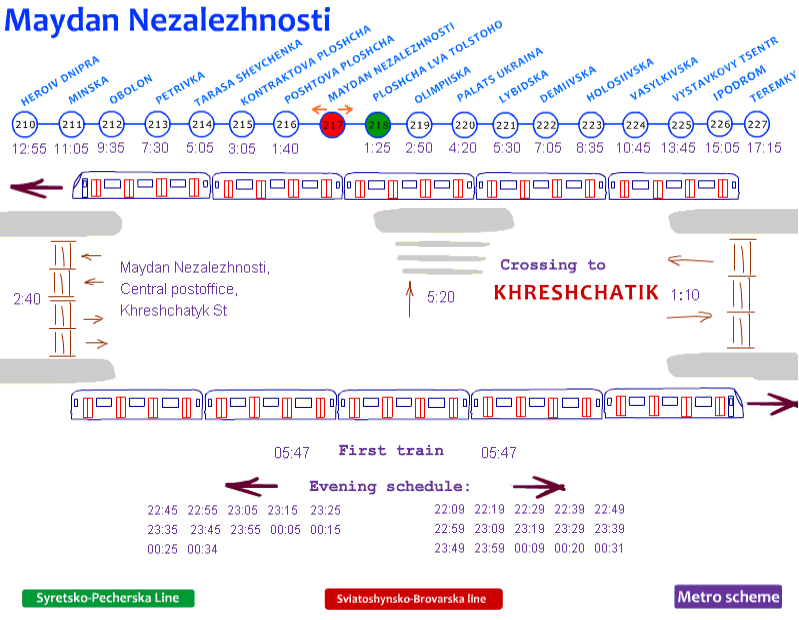 Maydan Nezalezhnosti

HEROIV DNIPRA
MINSKA
OBOLON
PETRIVKA
TARASA SHEVCHENKA
KONTRAKTOVA PLOSHCHA
POSHTOVA PLOSHCHA
MAYDAN NEZALEZHNOSTI
PLOSHCHA LVA TOLSTOHO
OLIMPIISKA
PALATS UKRAINA
LYBIDSKA
DEMIIVSKA
HOLOSIIVSKA
VASYLKIVSKA
VYSTAVKOVY TSENTR
IPODROM
TEREMKY

210 211 212 213 214 215 216 217 218 219 220 221 222 223 224 225 226 227

12:55 11:05 9:35 7:30 5:05 3:05 1:40 1:25 2:50 4:20 5:30 7:05 8:35 10:45 13:45 15:05 17:15

2:40

Maydan Nezalezhnosti, Central postoffice, Khreshchatyk St

5:20

Crossing to KHRESHCHATIK

1:10

05:47 First train 05:47

Evening schedule:

22:45 22:55 23:05 23:15 23:25
23:35 23:45 23:55 00:05 00:15
00:25 00:34

22:09 22:19 22:29 22:39 22:49
22:59 23:09 23:19 23:29 23:39
23:49 23:59 00:09 00:20 00:31

Syretsko-Pecherska Line

Sviatoshynsko-Brovarska line

Metro scheme